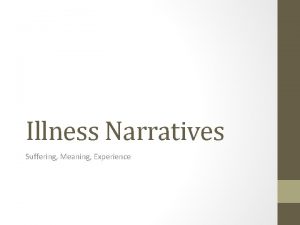 Illness Narratives

Suffering, Meaning, Experience